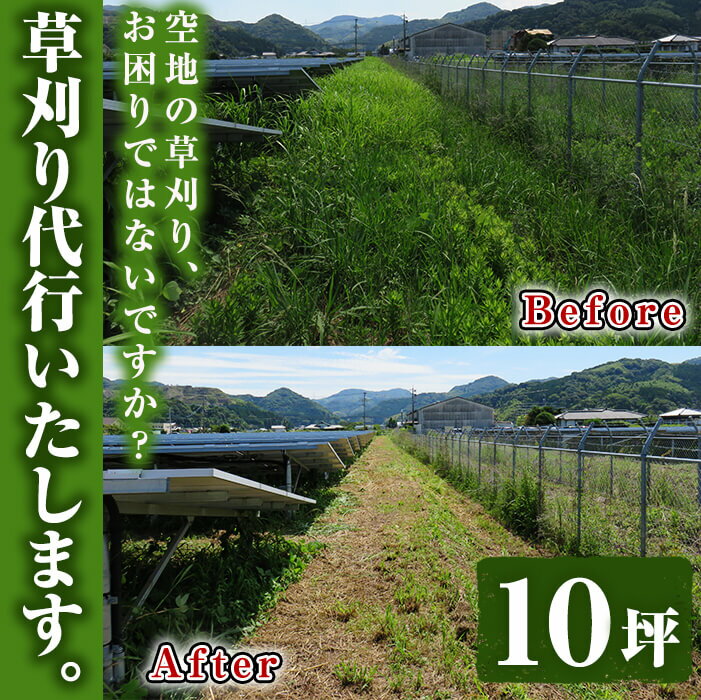 草刈り代行いたします。

空地の草刈り、お困りではないですか？

Before

After

10坪